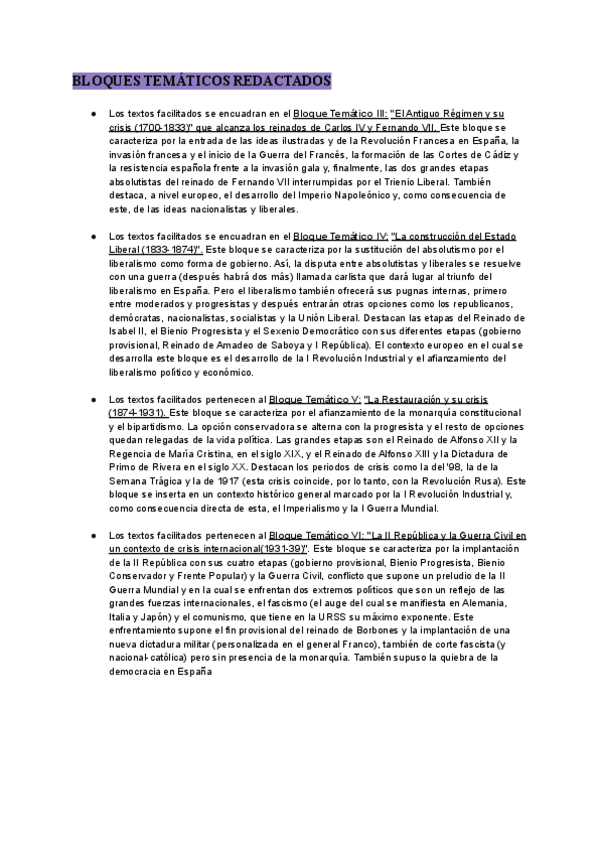 BLOQUES TEMÁTICOS REDACTADOS

● Los textos facilitados se encuadran en el Bloque Temático III: "El Antiguo Régimen y su crisis (1700-1833)" que alcanza los reinados de Carlos IV y Fernando VII. Este bloque se caracteriza por la entrada de las ideas ilustradas y de la Revolución Francesa en España, la invasión francesa y el inicio de la Guerra del Francés, la formación de las Cortes de Cádiz y la resistencia española frente a la invasión gala y, finalmente, las dos grandes etapas absolutistas del reinado de Fernando VII interrumpidas por el Trienio Liberal. También destaca, a nivel europeo, el desarrollo del Imperio Napoleónico y, como consecuencia de este, de las ideas nacionalistas y liberales.

● Los textos facilitados se encuadran en el Bloque Temático IV: "La construcción del Estado Liberal (1833-1874)". Este bloque se caracteriza por la sustitución del absolutismo por el liberalismo como forma de gobierno. Así, la disputa entre absolutistas y liberales se resuelve con una guerra (después habrá dos más) llamada carlista que dará lugar al triunfo del liberalismo en España. Pero el liberalismo también ofrecerá sus pugnas internas, primero entre moderados y progresistas y después entrarán otras opciones como los republicanos, demócratas, nacionalistas, socialistas y la Unión Liberal. Destacan las etapas del Reinado de Isabel II, el Bienio Progresista y el Sexenio Democrático con sus diferentes etapas (gobierno provisional, Reinado de Amadeo de Saboya y I República). El contexto europeo en el cual se desarrolla este bloque es el desarrollo de la I Revolución Industrial y el afianzamiento del liberalismo político y económico.

● Los textos facilitados pertenecen al Bloque Temático V: "La Restauración y su crisis (1874-1931). Este bloque se caracteriza por el afianzamiento de la monarquía constitucional y el bipartidismo. La opción conservadora se alterna con la progresista y el resto de opciones quedan relegadas de la vida política. Las grandes etapas son el Reinado de Alfonso XII y la Regencia de María Cristina, en el siglo XIX, y el Reinado de Alfonso XIII y la Dictadura de Primo de Rivera en el siglo XX. Destacan los periodos de crisis como la del '98, la de la Semana Trágica y la de 1917 (esta crisis coincide, por lo tanto, con la Revolución Rusa). Este bloque se inserta en un contexto histórico general marcado por la I Revolución Industrial y, como consecuencia directa de esta, el Imperialismo y la I Guerra Mundial.

● Los textos facilitados pertenecen al Bloque Temático VI: "La II República y la Guerra Civil en un contexto de crisis internacional(1931-39)". Este bloque se caracteriza por la implantación de la II República con sus cuatro etapas (gobierno provisional, Bienio Progresista, Bienio Conservador y Frente Popular) y la Guerra Civil, conflicto que supone un preludio de la II Guerra Mundial y en la cual se enfrentan dos extremos políticos que son un reflejo de las grandes fuerzas internacionales, el fascismo (el auge del cual se manifiesta en Alemania, Italia y Japón) y el comunismo, que tiene en la URSS su máximo exponente. Este enfrentamiento supone el fin provisional del reinado de Borbones y la implantación de una nueva dictadura militar (personalizada en el general Franco), también de corte fascista (y nacional-católica) pero sin presencia de la monarquía. También supuso la quiebra de la democracia en España